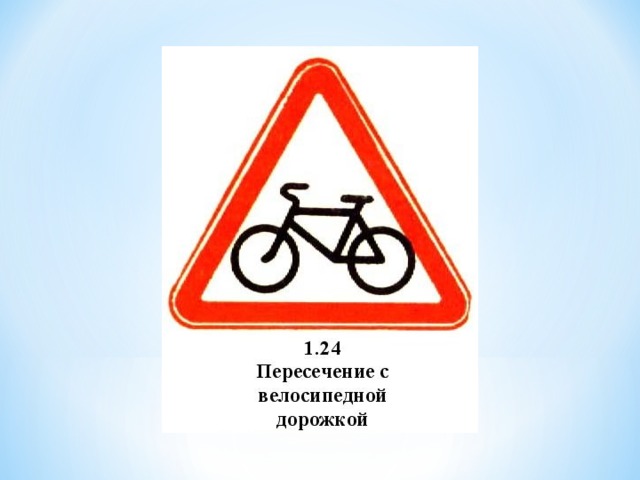 1.24
Пересечение с велосипедной дорожкой